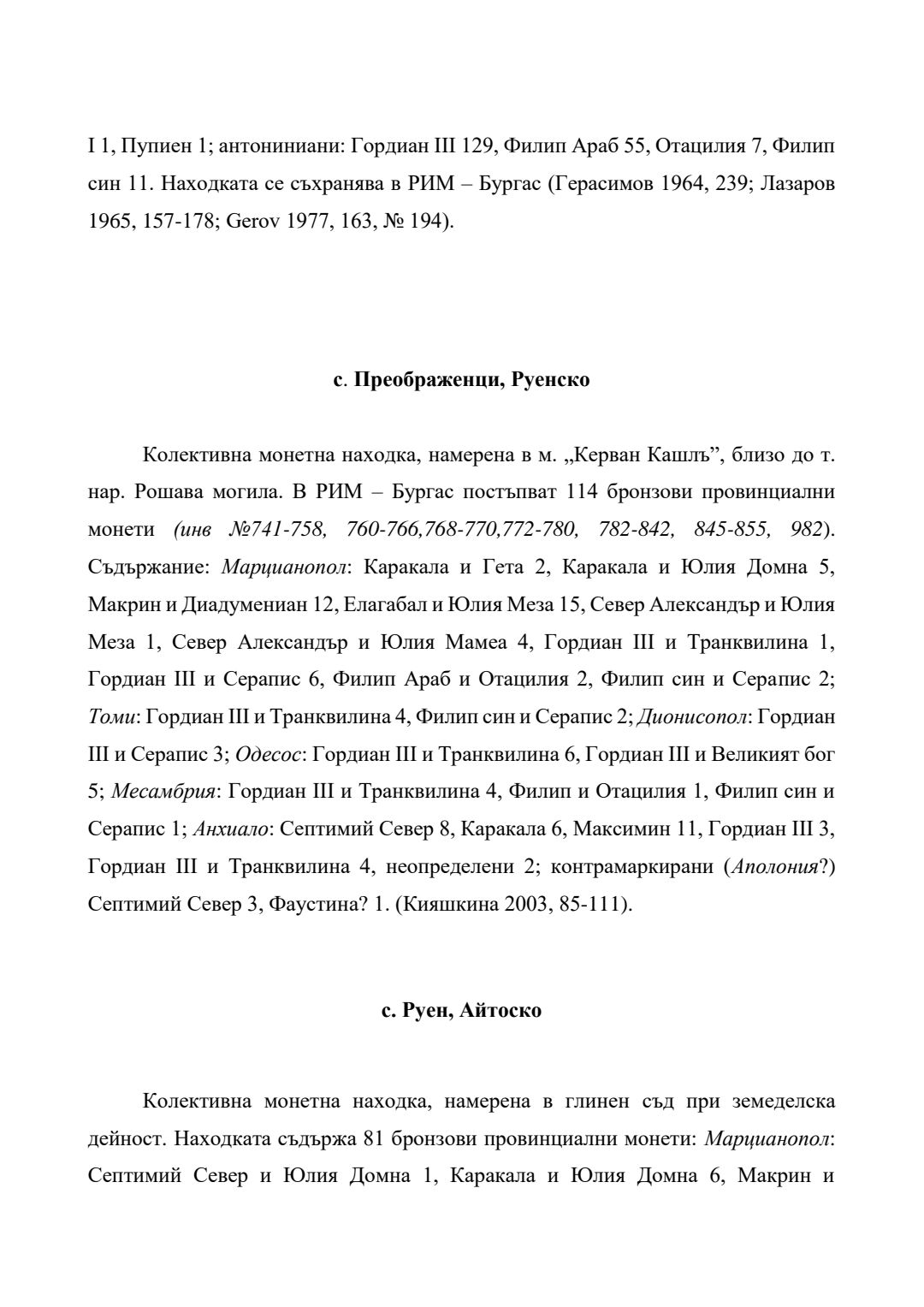 I 1, Пупиен 1; антониниани: Гордиан III 129, Филип Араб 55, Отацилия 7, Филип син 11. Находката се съхранява в РИМ – Бургас (Герасимов 1964, 239; Лазаров 1965, 157-178; Gerov 1977, 163, № 194).

с. Преображенци, Руенско

Колективна монетна находка, намерена в м. „Керван Кашлъ”, близо до т. нар. Рошава могила. В РИМ – Бургас постъпват 114 бронзови провинциални монети (инв №741-758, 760-766,768-770,772-780, 782-842, 845-855, 982). Съдържание: Марцианопол: Каракала и Гета 2, Каракала и Юлия Домна 5, Макрин и Диадумениан 12, Елагабал и Юлия Меза 15, Север Александър и Юлия Меза 1, Север Александър и Юлия Мамеа 4, Гордиан III и Транквилина 1, Гордиан III и Серапис 6, Филип Араб и Отацилия 2, Филип син и Серапис 2; Томи: Гордиан III и Транквилина 4, Филип син и Серапис 2; Дионисопол: Гордиан III и Серапис 3; Одесос: Гордиан III и Транквилина 6, Гордиан III и Великият бог 5; Месамбрия: Гордиан III и Транквилина 4, Филип и Отацилия 1, Филип син и Серапис 1; Анхиало: Септимий Север 8, Каракала 6, Максимин 11, Гордиан III 3, Гордиан III и Транквилина 4, неопределени 2; контрамаркирани (Аполония?) Септимий Север 3, Фаустина? 1. (Кияшкина 2003, 85-111).

с. Руен, Айтоско

Колективна монетна находка, намерена в глинен съд при земеделска дейност. Находката съдържа 81 бронзови провинциални монети: Марцианопол: Септимий Север и Юлия Домна 1, Каракала и Юлия Домна 6, Макрин и